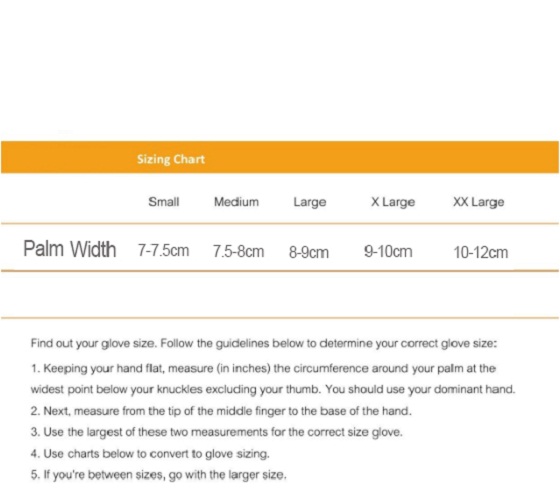 Sizing Chart

| | Small | Medium | Large | X Large | XX Large |
|---|---|---|---|---|---|
| Palm Width | 7-7.5cm | 7.5-8cm | 8-9cm | 9-10cm | 10-12cm |

Find out your glove size. Follow the guidelines below to determine your correct glove size:

1. Keeping your hand flat, measure (in inches) the circumference around your palm at the widest point below your knuckles excluding your thumb. You should use your dominant hand.

2. Next, measure from the tip of the middle finger to the base of the hand.

3. Use the largest of these two measurements for the correct size glove.

4. Use charts below to convert to glove sizing.

5. If you're between sizes, go with the larger size.